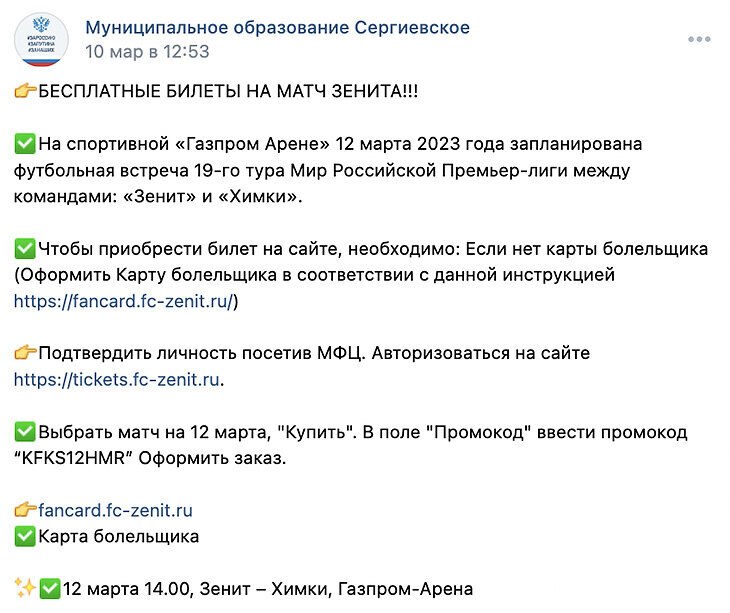 #ЗАРОССИЮ #ЗАПУТИНА #ЗАНАШИХ

Муниципальное образование Сергиевское
10 мар в 12:53

👉БЕСПЛАТНЫЕ БИЛЕТЫ НА МАТЧ ЗЕНИТА!!!

✅На спортивной «Газпром Арене» 12 марта 2023 года запланирована футбольная встреча 19-го тура Мир Российской Премьер-лиги между командами: «Зенит» и «Химки».

✅Чтобы приобрести билет на сайте, необходимо: Если нет карты болельщика (Оформить Карту болельщика в соответствии с данной инструкцией https://fancard.fc-zenit.ru/)

👉Подтвердить личность посетив МФЦ. Авторизоваться на сайте https://tickets.fc-zenit.ru.

✅Выбрать матч на 12 марта, "Купить". В поле "Промокод" ввести промокод “KFKS12HMR” Оформить заказ.

👉fancard.fc-zenit.ru
✅Карта болельщика

✨✅12 марта 14.00, Зенит – Химки, Газпром-Арена